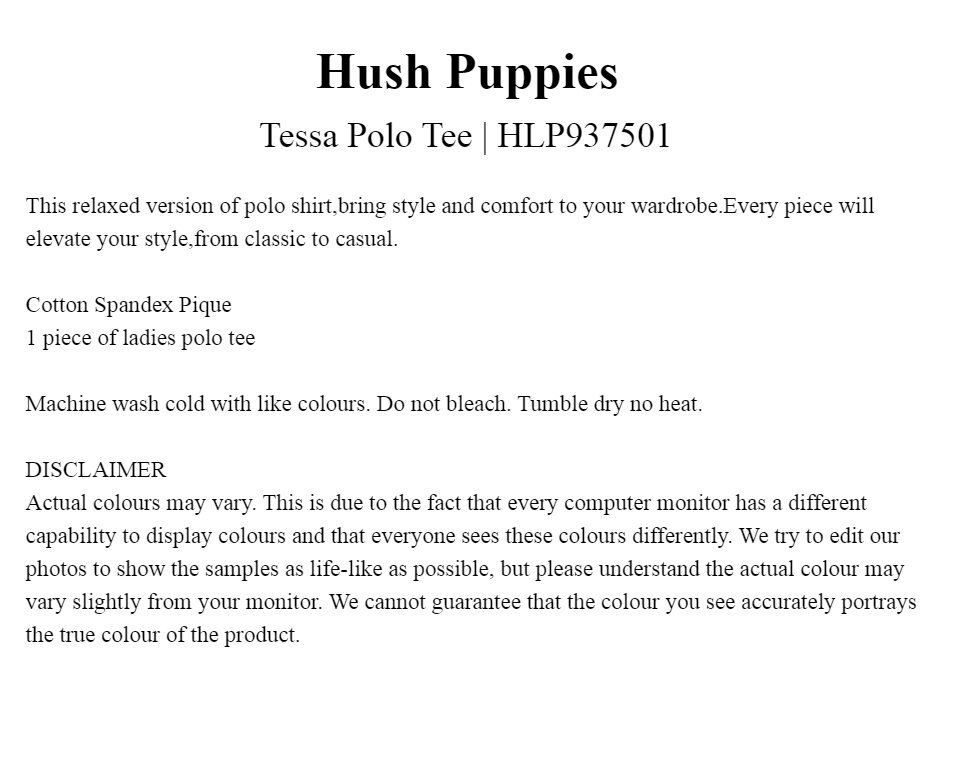 Hush Puppies

Tessa Polo Tee | HLP937501

This relaxed version of polo shirt,bring style and comfort to your wardrobe.Every piece will elevate your style,from classic to casual.

Cotton Spandex Pique
1 piece of ladies polo tee

Machine wash cold with like colours. Do not bleach. Tumble dry no heat.

DISCLAIMER
Actual colours may vary. This is due to the fact that every computer monitor has a different capability to display colours and that everyone sees these colours differently. We try to edit our photos to show the samples as life-like as possible, but please understand the actual colour may vary slightly from your monitor. We cannot guarantee that the colour you see accurately portrays the true colour of the product.